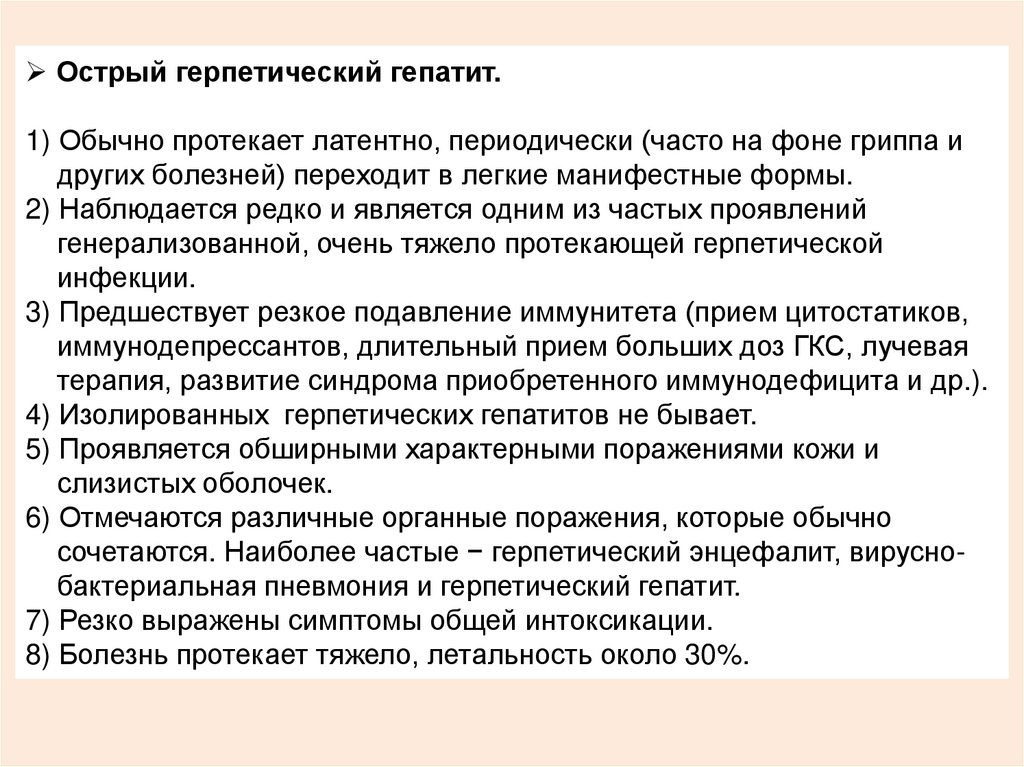 ➢ Острый герпетический гепатит.

1) Обычно протекает латентно, периодически (часто на фоне гриппа и других болезней) переходит в легкие манифестные формы.
2) Наблюдается редко и является одним из частых проявлений генерализованной, очень тяжело протекающей герпетической инфекции.
3) Предшествует резкое подавление иммунитета (прием цитостатиков, иммунодепрессантов, длительный прием больших доз ГКС, лучевая терапия, развитие синдрома приобретенного иммунодефицита и др.).
4) Изолированных герпетических гепатитов не бывает.
5) Проявляется обширными характерными поражениями кожи и слизистых оболочек.
6) Отмечаются различные органные поражения, которые обычно сочетаются. Наиболее частые − герпетический энцефалит, вирусно-бактериальная пневмония и герпетический гепатит.
7) Резко выражены симптомы общей интоксикации.
8) Болезнь протекает тяжело, летальность около 30%.